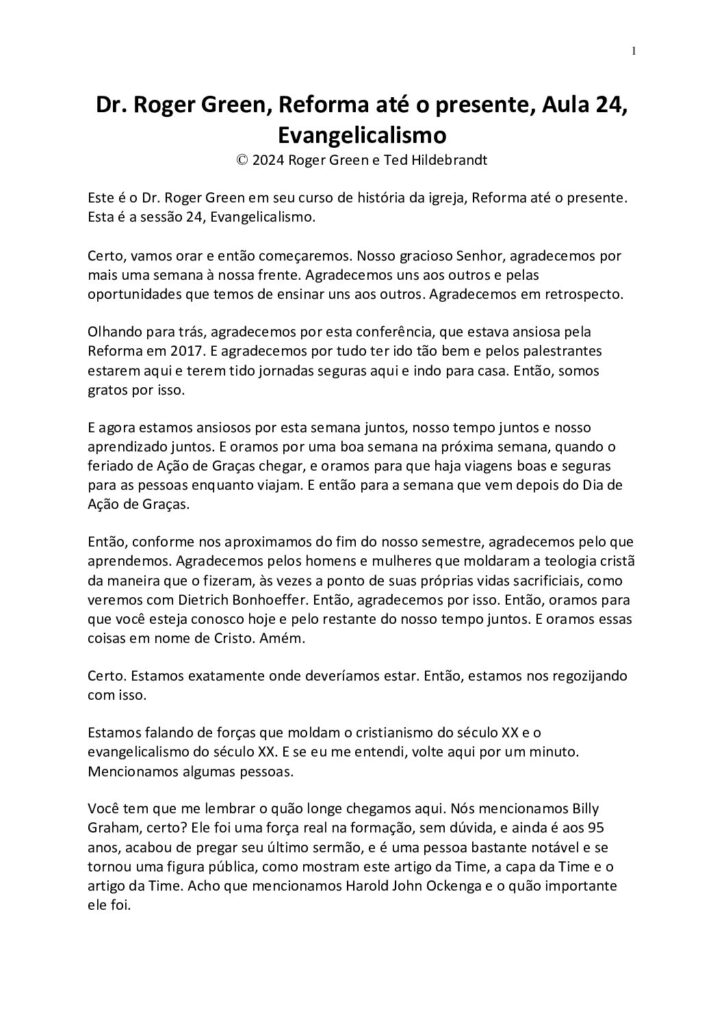 1

Dr. Roger Green, Reforma até o presente, Aula 24, Evangelicalismo
© 2024 Roger Green e Ted Hildebrandt

Este é o Dr. Roger Green em seu curso de história da igreja, Reforma até o presente. Esta é a sessão 24, Evangelicalismo.

Certo, vamos orar e então começaremos. Nosso gracioso Senhor, agradecemos por mais uma semana à nossa frente. Agradecemos uns aos outros e pelas oportunidades que temos de ensinar uns aos outros. Agradecemos em retrospecto.

Olhando para trás, agradecemos por esta conferência, que estava ansiosa pela Reforma em 2017. E agradecemos por tudo ter ido tão bem e pelos palestrantes estarem aqui e terem tido jornadas seguras aqui e indo para casa. Então, somos gratos por isso.

E agora estamos ansiosos por esta semana juntos, nosso tempo juntos e nosso aprendizado juntos. E oramos por uma boa semana na próxima semana, quando o feriado de Ação de Graças chegar, e oramos para que haja viagens boas e seguras para as pessoas enquanto viajam. E então para a semana que vem depois do Dia de Ação de Graças.

Então, conforme nos aproximamos do fim do nosso semestre, agradecemos pelo que aprendemos. Agradecemos pelos homens e mulheres que moldaram a teologia cristã da maneira que o fizeram, às vezes a ponto de suas próprias vidas sacrificiais, como veremos com Dietrich Bonhoeffer. Então, agradecemos por isso. Então, oramos para que você esteja conosco hoje e pelo restante do nosso tempo juntos. E oramos essas coisas em nome de Cristo. Amém.

Certo. Estamos exatamente onde deveríamos estar. Então, estamos nos regozijando com isso.

Estamos falando de forças que moldam o cristianismo do século XX e o evangelicalismo do século XX. E se eu me entendi, volte aqui por um minuto. Mencionamos algumas pessoas.

Você tem que me lembrar o quão longe chegamos aqui. Nós mencionamos Billy Graham, certo? Ele foi uma força real na formação, sem dúvida, e ainda é aos 95 anos, acabou de pregar seu último sermão, e é uma pessoa bastante notável e se tornou uma figura pública, como mostram este artigo da Time, a capa da Time e o artigo da Time. Acho que mencionamos Harold John Ockenga e o quão importante ele foi.